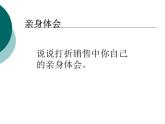 亲身体会

说说打折销售中你自己的亲身体会。